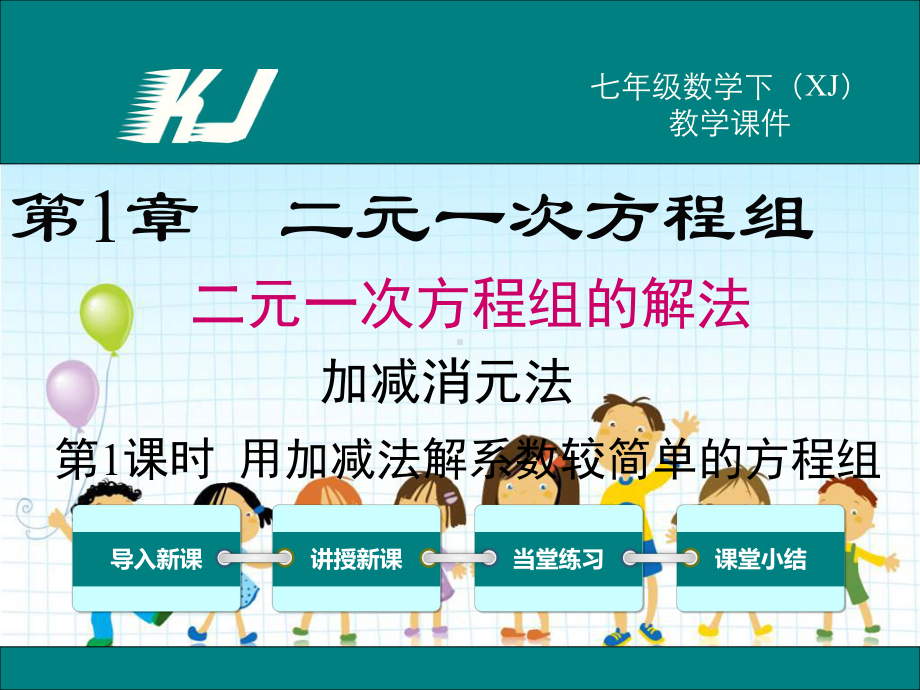 KJ

七年级数学下（XJ）
教学课件

第1章 二元一次方程组

二元一次方程组的解法

加减消元法

第1课时 用加减法解系数较简单的方程组

导入新课

讲授新课

当堂练习

课堂小结